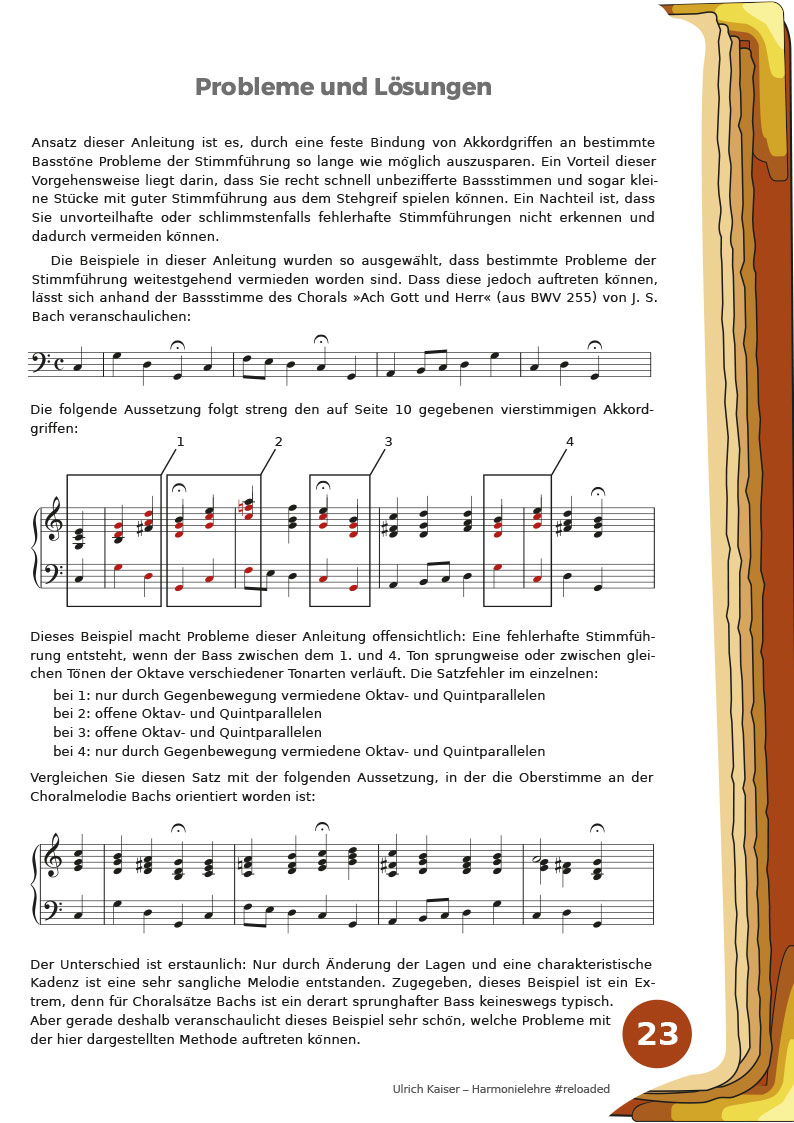 Probleme und Lösungen

Ansatz dieser Anleitung ist es, durch eine feste Bindung von Akkordgriffen an bestimmte Basstöne Probleme der Stimmführung so lange wie möglich auszusparen. Ein Vorteil dieser Vorgehensweise liegt darin, dass Sie recht schnell unbezifferte Bassstimmen und sogar kleine Stücke mit guter Stimmführung aus dem Stehgreif spielen können. Ein Nachteil ist, dass Sie unvorteilhafte oder schlimmstenfalls fehlerhafte Stimmführungen nicht erkennen und dadurch vermeiden können.

Die Beispiele in dieser Anleitung wurden so ausgewählt, dass bestimmte Probleme der Stimmführung weitestgehend vermieden worden sind. Dass diese jedoch auftreten können, lässt sich anhand der Bassstimme des Chorals »Ach Gott und Herr« (aus BWV 255) von J. S. Bach veranschaulichen:

Die folgende Aussetzung folgt streng den auf Seite 10 gegebenen vierstimmigen Akkordgriffen:

1 2 3 4

Dieses Beispiel macht Probleme dieser Anleitung offensichtlich: Eine fehlerhafte Stimmführung entsteht, wenn der Bass zwischen dem 1. und 4. Ton sprungweise oder zwischen gleichen Tönen der Oktave verschiedener Tonarten verläuft. Die Satzfehler im einzelnen:
bei 1: nur durch Gegenbewegung vermiedene Oktav- und Quintparallelen
bei 2: offene Oktav- und Quintparallelen
bei 3: offene Oktav- und Quintparallelen
bei 4: nur durch Gegenbewegung vermiedene Oktav- und Quintparallelen

Vergleichen Sie diesen Satz mit der folgenden Aussetzung, in der die Oberstimme an der Choralmelodie Bachs orientiert worden ist:

Der Unterschied ist erstaunlich: Nur durch Änderung der Lagen und eine charakteristische Kadenz ist eine sehr sangliche Melodie entstanden. Zugegeben, dieses Beispiel ist ein Extrem, denn für Choralsätze Bachs ist ein derart sprunghafter Bass keineswegs typisch. Aber gerade deshalb veranschaulicht dieses Beispiel sehr schön, welche Probleme mit der hier dargestellten Methode auftreten können.

23

Ulrich Kaiser – Harmonielehre #reloaded